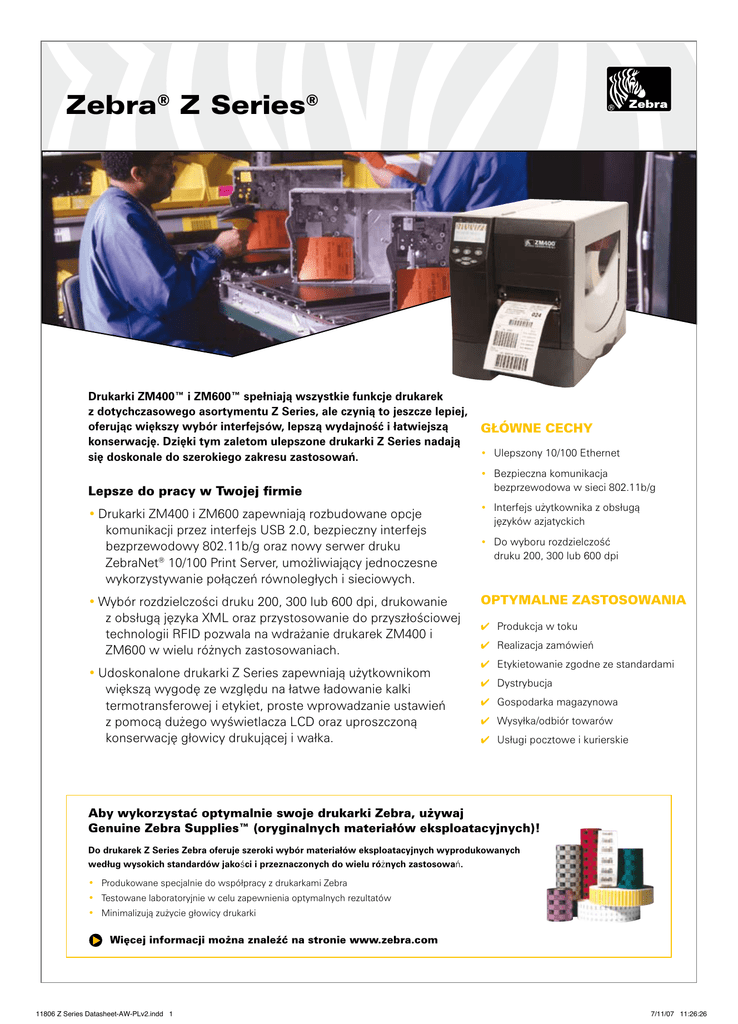 Zebra® Z Series®

Zebra

ZM400

Drukarki ZM400™ i ZM600™ spełniają wszystkie funkcje drukarek z dotychczasowego asortymentu Z Series, ale czynią to jeszcze lepiej, oferując większy wybór interfejsów, lepszą wydajność i łatwiejszą konserwację. Dzięki tym zaletom ulepszone drukarki Z Series nadają się doskonale do szerokiego zakresu zastosowań.

Lepsze do pracy w Twojej firmie

• Drukarki ZM400 i ZM600 zapewniają rozbudowane opcje komunikacji przez interfejs USB 2.0, bezpieczny interfejs bezprzewodowy 802.11b/g oraz nowy serwer druku ZebraNet® 10/100 Print Server, umożliwiający jednoczesne wykorzystywanie połączeń równoległych i sieciowych.

• Wybór rozdzielczości druku 200, 300 lub 600 dpi, drukowanie z obsługą języka XML oraz przystosowanie do przyszłościowej technologii RFID pozwala na wdrażanie drukarek ZM400 i ZM600 w wielu różnych zastosowaniach.

• Udoskonalone drukarki Z Series zapewniają użytkownikom większą wygodę ze względu na łatwe ładowanie kalki termotransferowej i etykiet, proste wprowadzanie ustawień z pomocą dużego wyświetlacza LCD oraz uproszczoną konserwację głowicy drukującej i wałka.

GŁÓWNE CECHY

• Ulepszony 10/100 Ethernet
• Bezpieczna komunikacja bezprzewodowa w sieci 802.11b/g
• Interfejs użytkownika z obsługą języków azjatyckich
• Do wyboru rozdzielczość druku 200, 300 lub 600 dpi

OPTYMALNE ZASTOSOWANIA

✔ Produkcja w toku
✔ Realizacja zamówień
✔ Etykietowanie zgodne ze standardami
✔ Dystrybucja
✔ Gospodarka magazynowa
✔ Wysyłka/odbiór towarów
✔ Usługi pocztowe i kurierskie

Aby wykorzystać optymalnie swoje drukarki Zebra, używaj Genuine Zebra Supplies™ (oryginalnych materiałów eksploatacyjnych)!

Do drukarek Z Series Zebra oferuje szeroki wybór materiałów eksploatacyjnych wyprodukowanych według wysokich standardów jakości i przeznaczonych do wielu różnych zastosowań.

• Produkowane specjalnie do współpracy z drukarkami Zebra
• Testowane laboratoryjnie w celu zapewnienia optymalnych rezultatów
• Minimalizują zużycie głowicy drukarki

Więcej informacji można znaleźć na stronie www.zebra.com

11806 Z Series Datasheet-AW-PLv2.indd 1
7/11/07 11:26:26